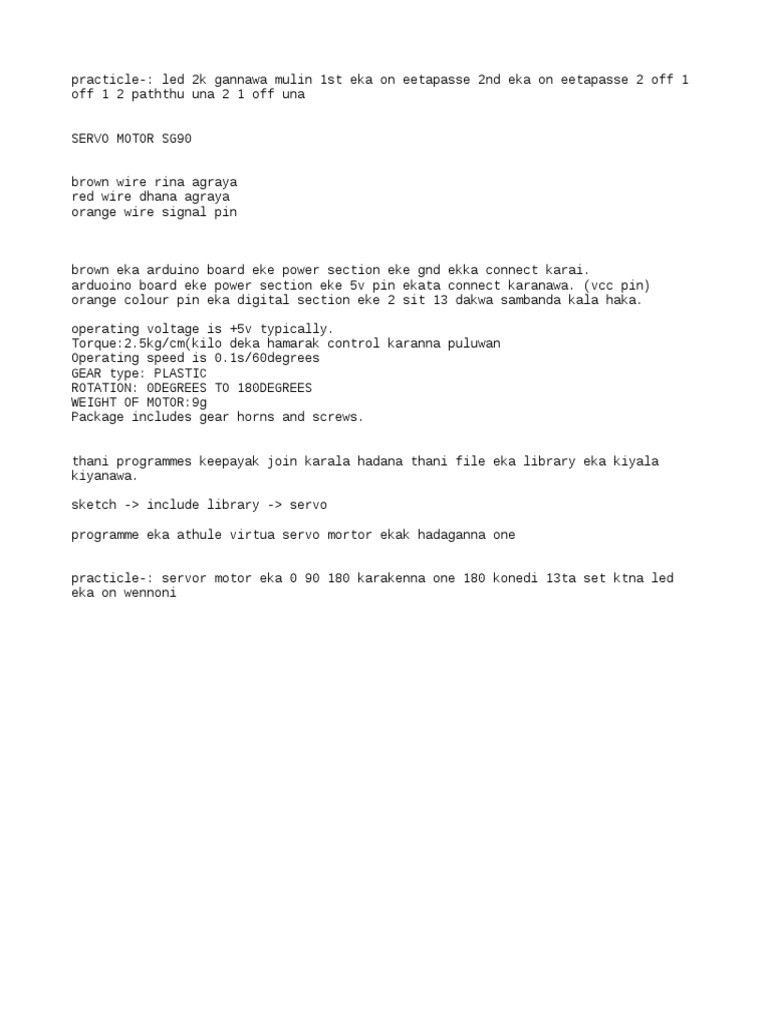 practicle-: led 2k gannawa mulin 1st eka on eetapasse 2nd eka on eetapasse 2 off 1 off 1 2 paththu una 2 1 off una

SERVO MOTOR SG90

brown wire rina agraya
red wire dhana agraya
orange wire signal pin

brown eka arduino board eke power section eke gnd ekka connect karai.
arduoino board eke power section eke 5v pin ekata connect karanawa. (vcc pin)
orange colour pin eka digital section eke 2 sit 13 dakwa sambanda kala haka.

operating voltage is +5v typically.
Torque:2.5kg/cm(kilo deka hamarak control karanna puluwan
Operating speed is 0.1s/60degrees
GEAR type: PLASTIC
ROTATION: 0DEGREES TO 180DEGREES
WEIGHT OF MOTOR:9g
Package includes gear horns and screws.

thani programmes keepayak join karala hadana thani file eka library eka kiyala kiyanawa.

sketch -> include library -> servo

programme eka athule virtua servo mortor ekak hadaganna one

practicle-: servor motor eka 0 90 180 karakenna one 180 konedi 13ta set ktna led eka on wennoni